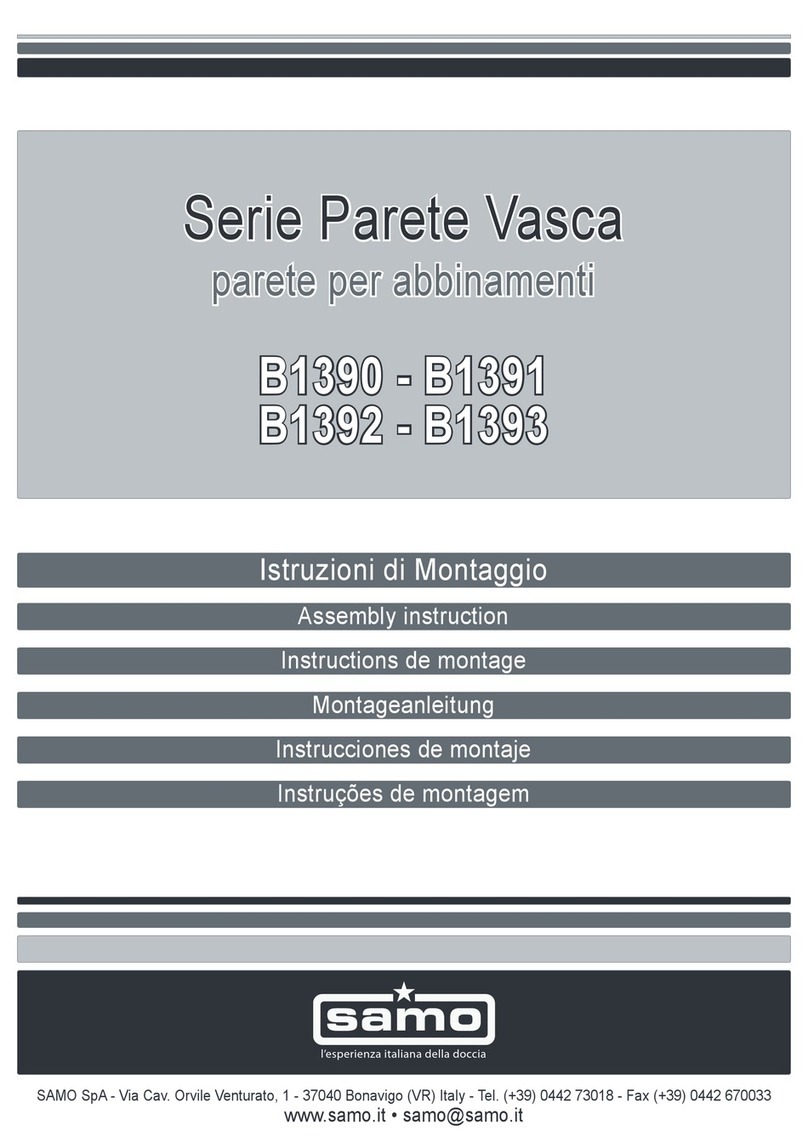 Serie Parete Vasca
parete per abbinamenti

B1390 - B1391
B1392 - B1393

Istruzioni di Montaggio
Assembly instruction
Instructions de montage
Montageanleitung
Instrucciones de montaje
Instruções de montagem

samo
l'esperienza italiana della doccia

SAMO SpA - Via Cav. Orvile Venturato, 1 - 37040 Bonavigo (VR) Italy - Tel. (+39) 0442 73018 - Fax (+39) 0442 670033
www.samo.it • samo@samo.it